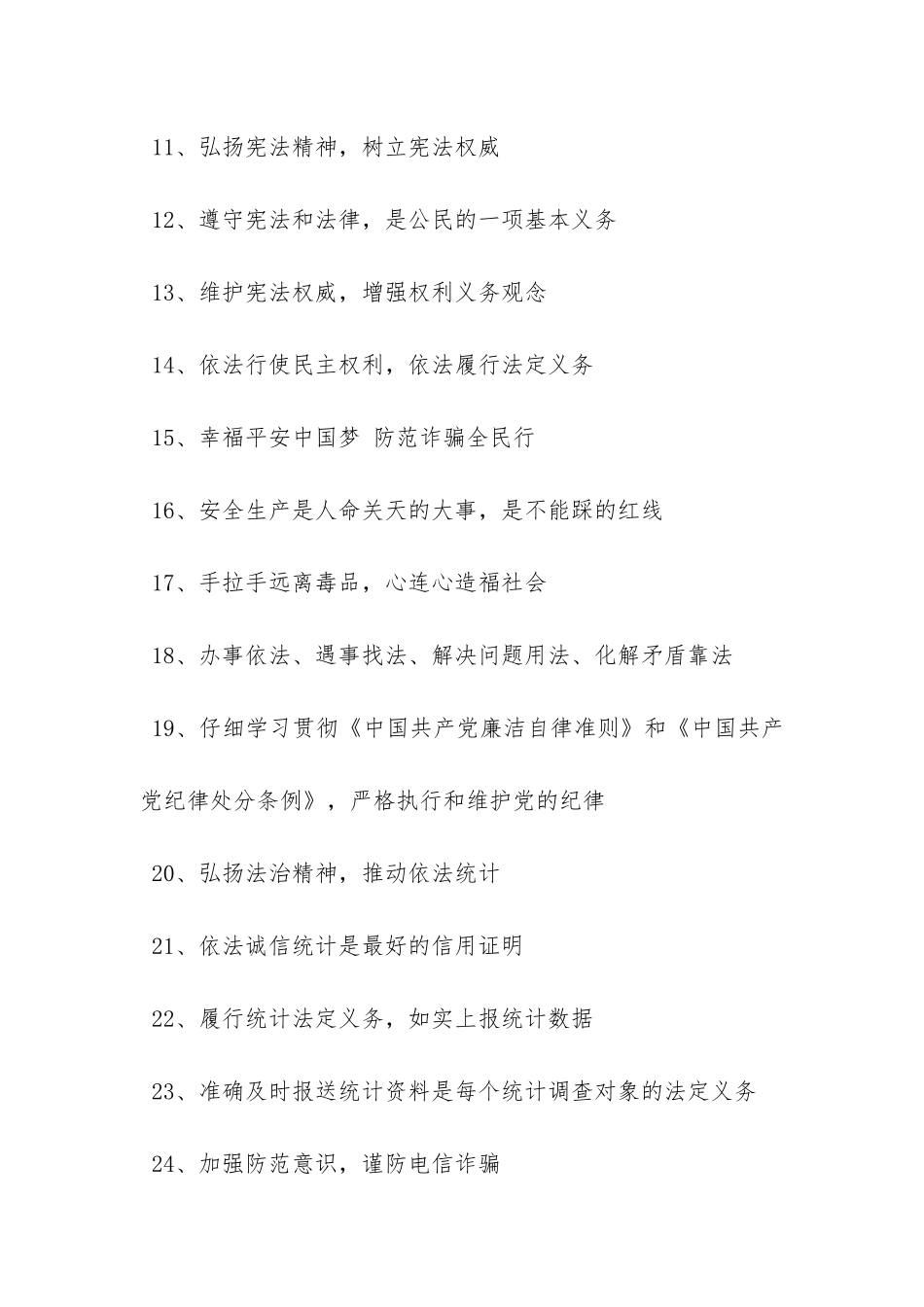 11、弘扬宪法精神，树立宪法权威

12、遵守宪法和法律，是公民的一项基本义务

13、维护宪法权威，增强权利义务观念

14、依法行使民主权利，依法履行法定义务

15、幸福平安中国梦 防范诈骗全民行

16、安全生产是人命关天的大事，是不能踩的红线

17、手拉手远离毒品，心连心造福社会

18、办事依法、遇事找法、解决问题用法、化解矛盾靠法

19、仔细学习贯彻《中国共产党廉洁自律准则》和《中国共产党纪律处分条例》，严格执行和维护党的纪律

20、弘扬法治精神，推动依法统计

21、依法诚信统计是最好的信用证明

22、履行统计法定义务，如实上报统计数据

23、准确及时报送统计资料是每个统计调查对象的法定义务

24、加强防范意识，谨防电信诈骗